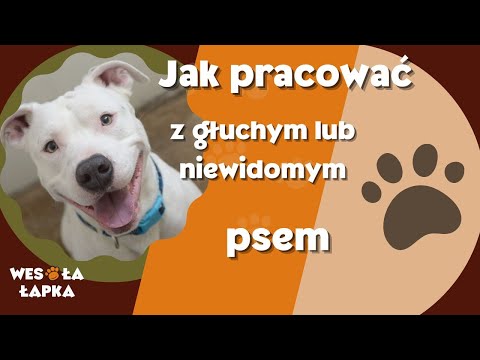 Jak pracować
z głuchym lub niewidomym
psem

WESOŁA
ŁAPKA